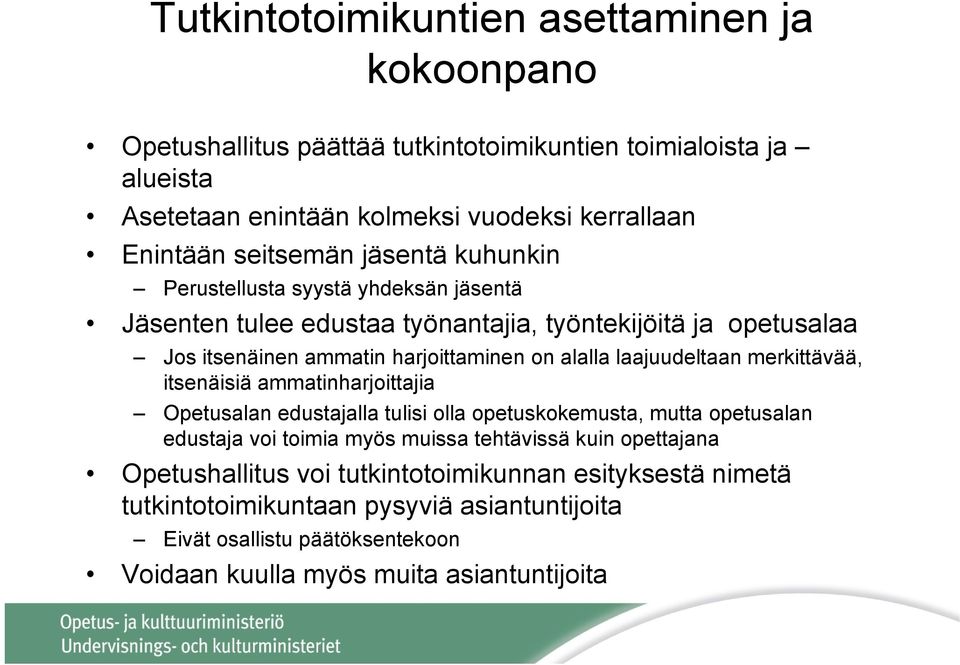 Tutkintotoimikuntien asettaminen ja kokoonpano

• Opetushallitus päättää tutkintotoimikuntien toimialoista ja –alueista
• Asetetaan enintään kolmeksi vuodeksi kerrallaan
• Enintään seitsemän jäsentä kuhunkin
– Perustellusta syystä yhdeksän jäsentä
• Jäsenten tulee edustaa työnantajia, työntekijöitä ja opetusalaa
– Jos itsenäinen ammatin harjoittaminen on alalla laajuudeltaan merkittävää, itsenäisiä ammatinharjoittajia
– Opetusalan edustajalla tulisi olla opetuskokemusta, mutta opetusalan edustaja voi toimia myös muissa tehtävissä kuin opettajana
• Opetushallitus voi tutkintotoimikunnan esityksestä nimetä tutkintotoimikuntaan pysyviä asiantuntijoita
– Eivät osallistu päätöksentekoon
• Voidaan kuulla myös muita asiantuntijoita

Opetus- ja kulttuuriministeriö
Undervisnings- och kulturministeriet